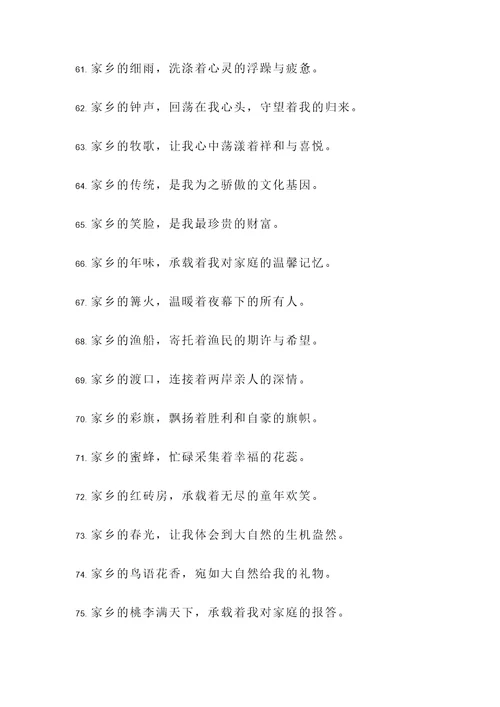 61. 家乡的细雨，洗涤着心灵的浮躁与疲惫。

62. 家乡的钟声，回荡在我心头，守望着我的归来。

63. 家乡的牧歌，让我心中荡漾着祥和与喜悦。

64. 家乡的传统，是我为之骄傲的文化基因。

65. 家乡的笑脸，是我最珍贵的财富。

66. 家乡的年味，承载着我对家庭的温馨记忆。

67. 家乡的篝火，温暖着夜幕下的所有人。

68. 家乡的渔船，寄托着渔民的期许与希望。

69. 家乡的渡口，连接着两岸亲人的深情。

70. 家乡的彩旗，飘扬着胜利和自豪的旗帜。

71. 家乡的蜜蜂，忙碌采集着幸福的花蕊。

72. 家乡的红砖房，承载着无尽的童年欢笑。

73. 家乡的春光，让我体会到大自然的生机盎然。

74. 家乡的鸟语花香，宛如大自然给我的礼物。

75. 家乡的桃李满天下，承载着我对家庭的报答。